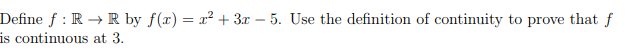 Define $f : \mathbb{R} \to \mathbb{R}$ by $f(x) = x^2 + 3x - 5$. Use the definition of continuity to prove that $f$ is continuous at 3.